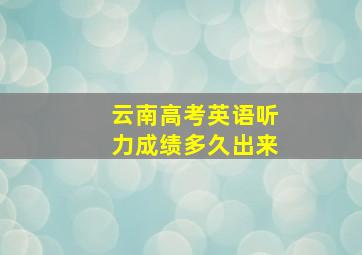 云南高考英语听力成绩多久出来